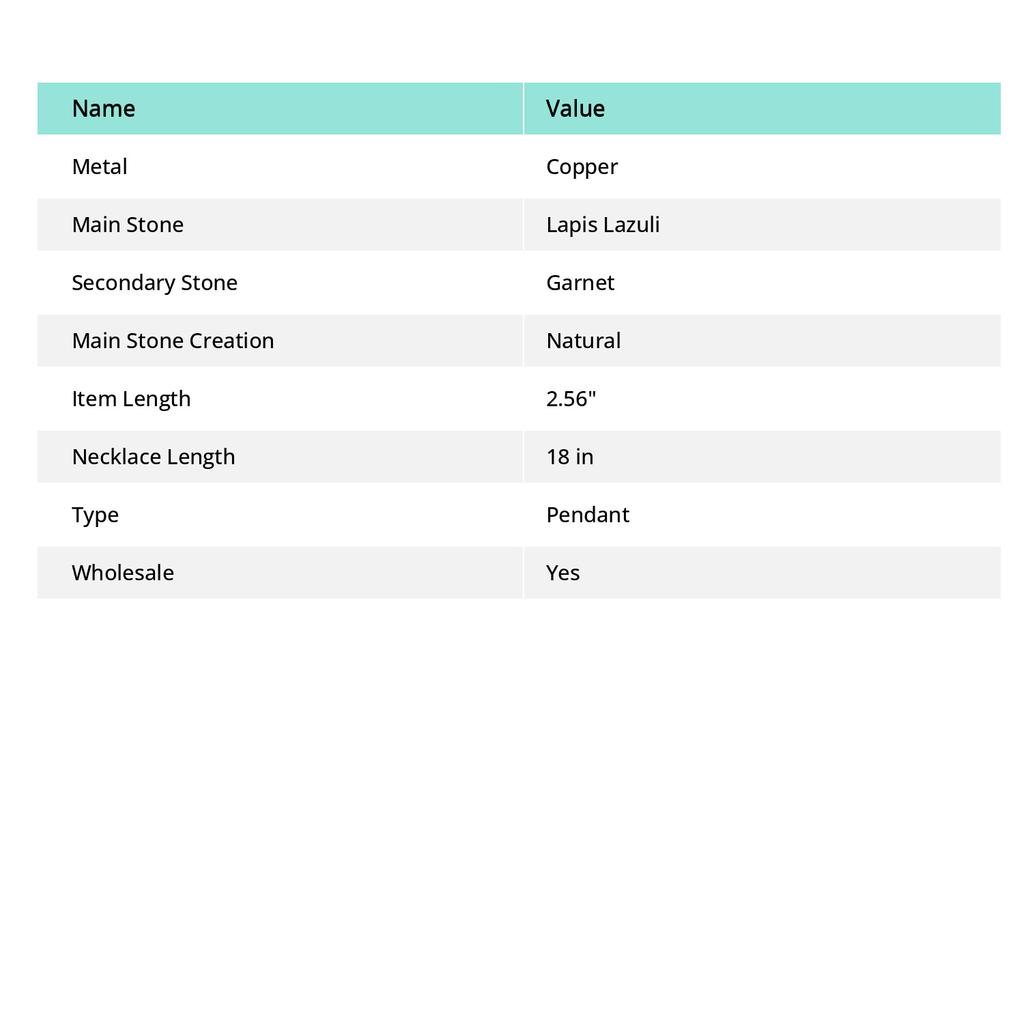 | Name | Value |
|---|---|
| Metal | Copper |
| Main Stone | Lapis Lazuli |
| Secondary Stone | Garnet |
| Main Stone Creation | Natural |
| Item Length | 2.56" |
| Necklace Length | 18 in |
| Type | Pendant |
| Wholesale | Yes |